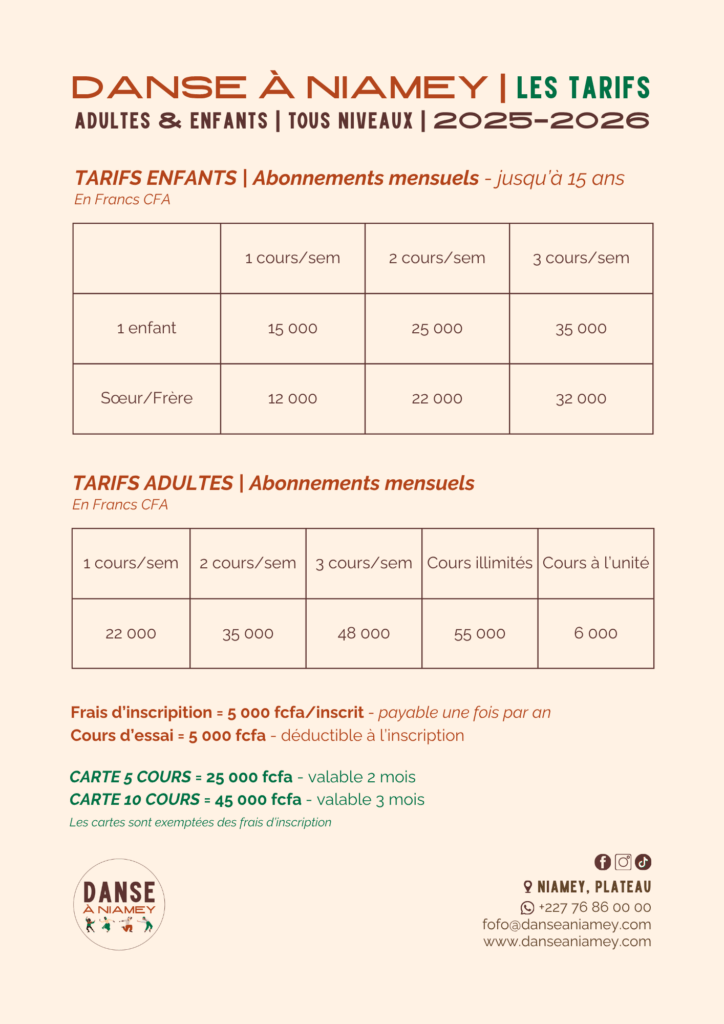 DANSE À NIAMEY | LES TARIFS
ADULTES & ENFANTS | TOUS NIVEAUX | 2025-2026

TARIFS ENFANTS | Abonnements mensuels - jusqu'à 15 ans
En Francs CFA

| | 1 cours/sem | 2 cours/sem | 3 cours/sem |
|---|---|---|---|
| 1 enfant | 15 000 | 25 000 | 35 000 |
| Sœur/Frère | 12 000 | 22 000 | 32 000 |

TARIFS ADULTES | Abonnements mensuels
En Francs CFA

| 1 cours/sem | 2 cours/sem | 3 cours/sem | Cours illimités | Cours à l'unité |
|---|---|---|---|---|
| 22 000 | 35 000 | 48 000 | 55 000 | 6 000 |

Frais d'inscription = 5 000 fcfa/inscrit - payable une fois par an
Cours d'essai = 5 000 fcfa - déductible à l'inscription

CARTE 5 COURS = 25 000 fcfa - valable 2 mois
CARTE 10 COURS = 45 000 fcfa - valable 3 mois
Les cartes sont exemptées des frais d'inscription

DANSE À NIAMEY

NIAMEY, PLATEAU
+227 76 86 00 00
fofo@danseaniamey.com
www.danseaniamey.com